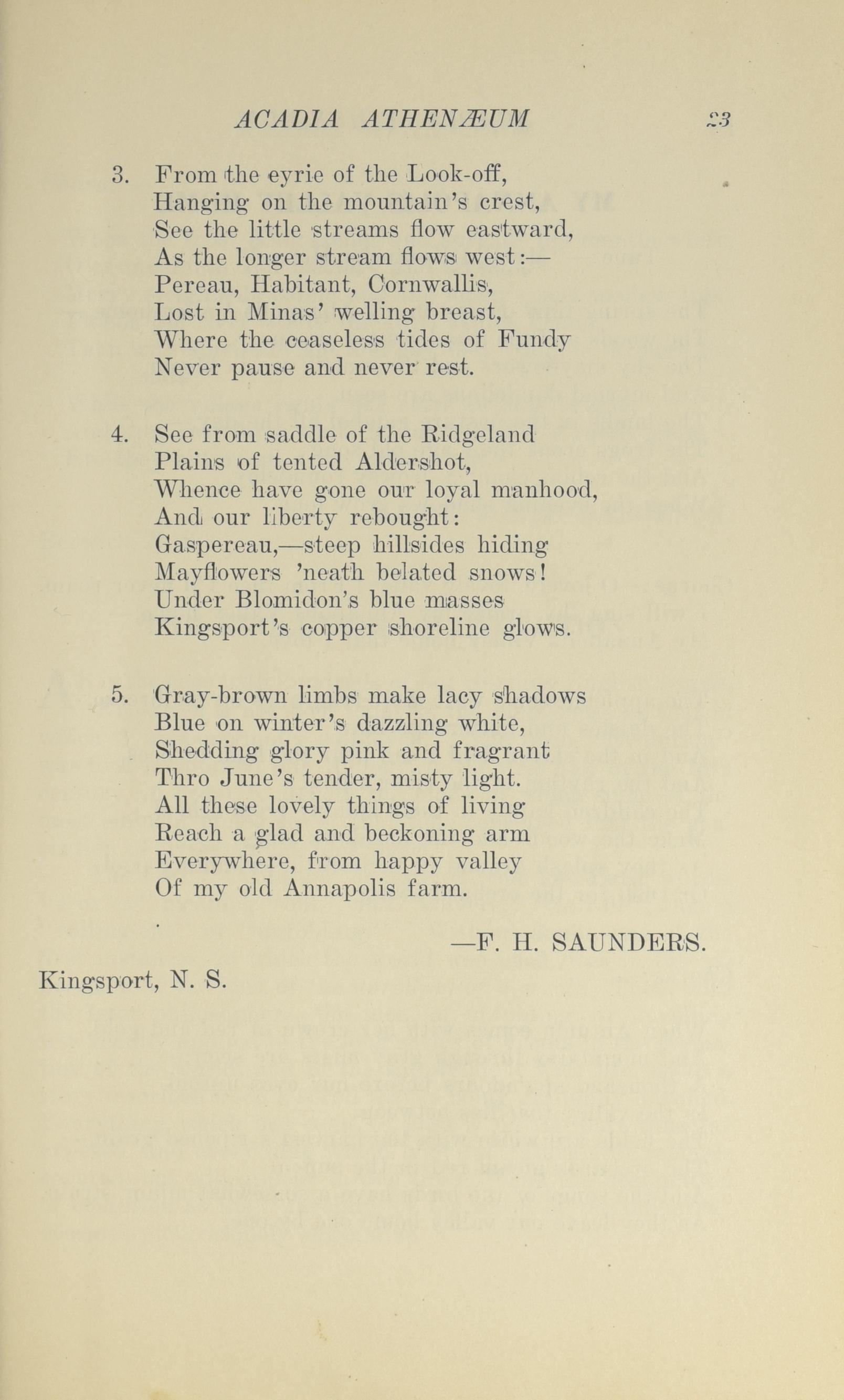 ACADIA ATHENÆUM 23

3. From the eyrie of the Look-off,
Hanging on the mountain's crest,
See the little streams flow eastward,
As the longer stream flows west:—
Pereau, Habitant, Cornwallis,
Lost in Minas' welling breast,
Where the ceaseless tides of Fundy
Never pause and never rest.

4. See from saddle of the Ridgeland
Plains of tented Aldershot,
Whence have gone our loyal manhood,
And our liberty rebought:
Gaspereau,—steep hillsides hiding
Mayflowers 'neath belated snows!
Under Blomidon's blue masses
Kingsport's copper shoreline glows.

5. Gray-brown limbs make lacy shadows
Blue on winter's dazzling white,
Shedding glory pink and fragrant
Thro June's tender, misty light.
All these lovely things of living
Reach a glad and beckoning arm
Everywhere, from happy valley
Of my old Annapolis farm.

—F. H. SAUNDERS.

Kingsport, N. S.